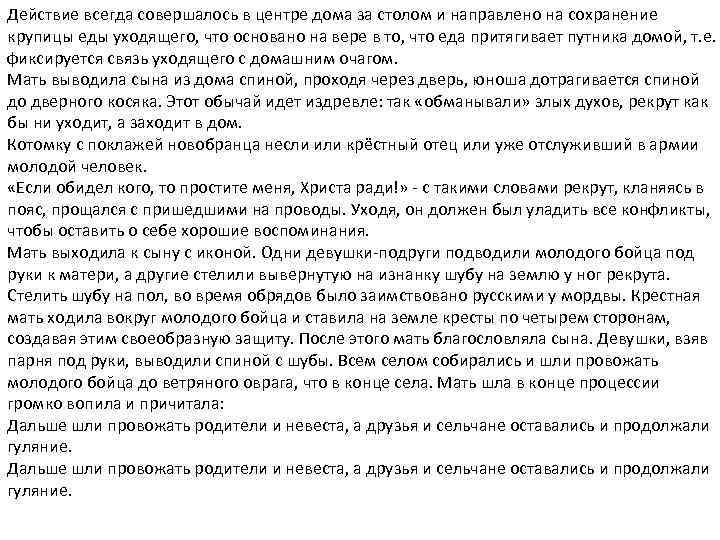 Действие всегда совершалось в центре дома за столом и направлено на сохранение крупицы еды уходящего, что основано на вере в то, что еда притягивает путника домой, т.е. фиксируется связь уходящего с домашним очагом.
Мать выводила сына из дома спиной, проходя через дверь, юноша дотрагивается спиной до дверного косяка. Этот обычай идет издревле: так «обманывали» злых духов, рекрут как бы ни уходит, а заходит в дом.
Котомку с поклажей новобранца несли или крёстный отец или уже отслуживший в армии молодой человек.
«Если обидел кого, то простите меня, Христа ради!» - с такими словами рекрут, кланяясь в пояс, прощался с пришедшими на проводы. Уходя, он должен был уладить все конфликты, чтобы оставить о себе хорошие воспоминания.
Мать выходила к сыну с иконой. Одни девушки-подруги подводили молодого бойца под руки к матери, а другие стелили вывернутую на изнанку шубу на землю у ног рекрута. Стелить шубу на пол, во время обрядов было заимствовано русскими у мордвы. Крестная мать ходила вокруг молодого бойца и ставила на земле кресты по четырем сторонам, создавая этим своеобразную защиту. После этого мать благословляла сына. Девушки, взяв парня под руки, выводили спиной с шубы. Всем селом собирались и шли провожать молодого бойца до ветряного оврага, что в конце села. Мать шла в конце процессии громко вопила и причитала:
Дальше шли провожать родители и невеста, а друзья и сельчане оставались и продолжали гуляние.
Дальше шли провожать родители и невеста, а друзья и сельчане оставались и продолжали гуляние.